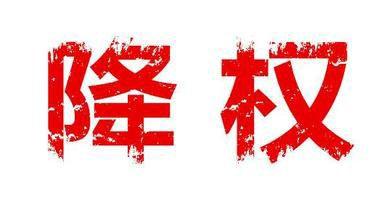 降权